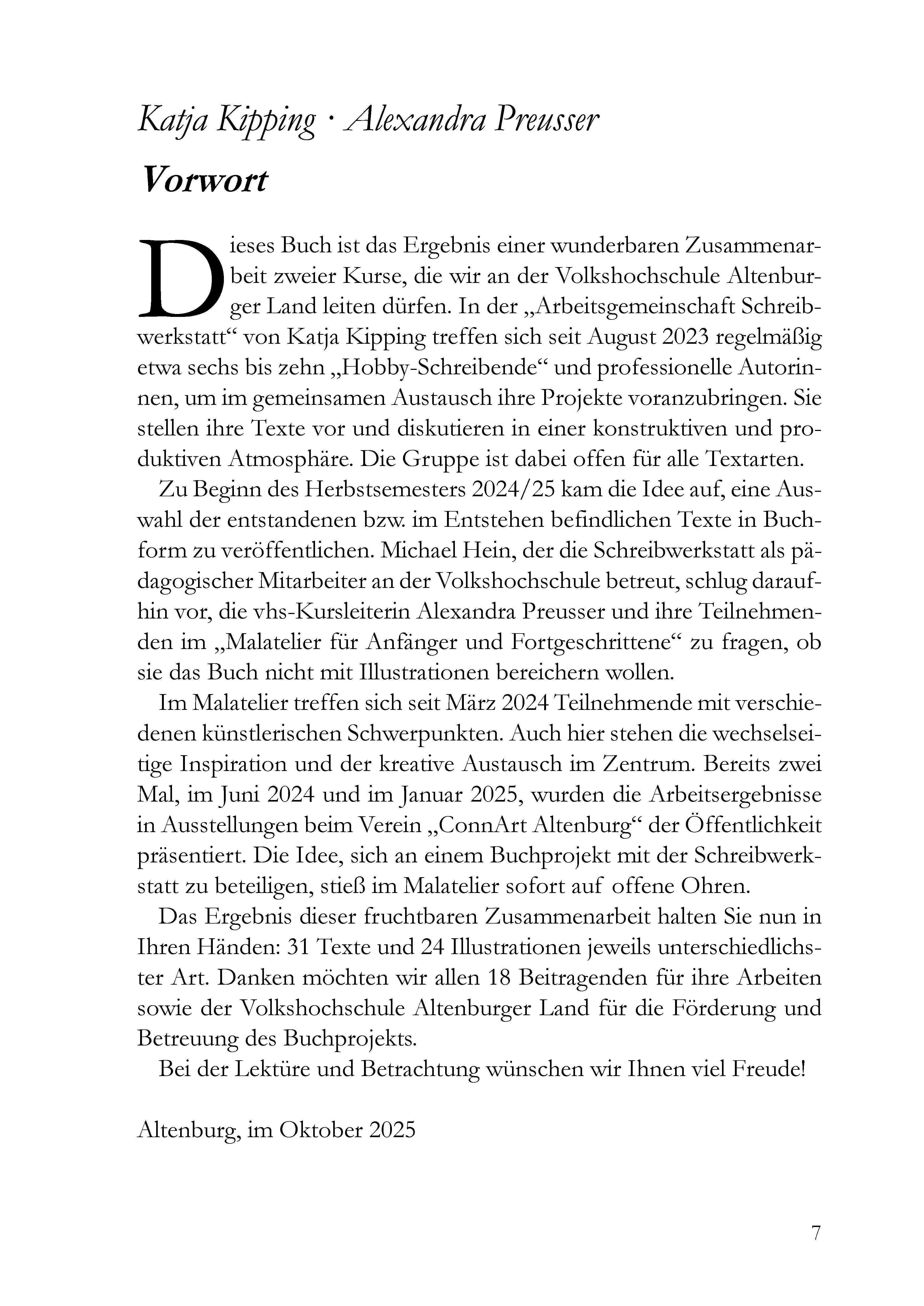 Katja Kipping · Alexandra Preusser

Vorwort

Dieses Buch ist das Ergebnis einer wunderbaren Zusammenarbeit zweier Kurse, die wir an der Volkshochschule Altenburger Land leiten dürfen. In der „Arbeitsgemeinschaft Schreibwerkstatt“ von Katja Kipping treffen sich seit August 2023 regelmäßig etwa sechs bis zehn „Hobby-Schreibende“ und professionelle Autorinnen, um im gemeinsamen Austausch ihre Projekte voranzubringen. Sie stellen ihre Texte vor und diskutieren in einer konstruktiven und produktiven Atmosphäre. Die Gruppe ist dabei offen für alle Textarten.

Zu Beginn des Herbstsemesters 2024/25 kam die Idee auf, eine Auswahl der entstandenen bzw. im Entstehen befindlichen Texte in Buchform zu veröffentlichen. Michael Hein, der die Schreibwerkstatt als pädagogischer Mitarbeiter an der Volkshochschule betreut, schlug daraufhin vor, die vhs-Kursleiterin Alexandra Preusser und ihre Teilnehmenden im „Malatelier für Anfänger und Fortgeschrittene“ zu fragen, ob sie das Buch nicht mit Illustrationen bereichern wollen.

Im Malatelier treffen sich seit März 2024 Teilnehmende mit verschiedenen künstlerischen Schwerpunkten. Auch hier stehen die wechselseitige Inspiration und der kreative Austausch im Zentrum. Bereits zwei Mal, im Juni 2024 und im Januar 2025, wurden die Arbeitsergebnisse in Ausstellungen beim Verein „ConnArt Altenburg“ der Öffentlichkeit präsentiert. Die Idee, sich an einem Buchprojekt mit der Schreibwerkstatt zu beteiligen, stieß im Malatelier sofort auf offene Ohren.

Das Ergebnis dieser fruchtbaren Zusammenarbeit halten Sie nun in Ihren Händen: 31 Texte und 24 Illustrationen jeweils unterschiedlichster Art. Danken möchten wir allen 18 Beitragenden für ihre Arbeiten sowie der Volkshochschule Altenburger Land für die Förderung und Betreuung des Buchprojekts.

Bei der Lektüre und Betrachtung wünschen wir Ihnen viel Freude!

Altenburg, im Oktober 2025

7